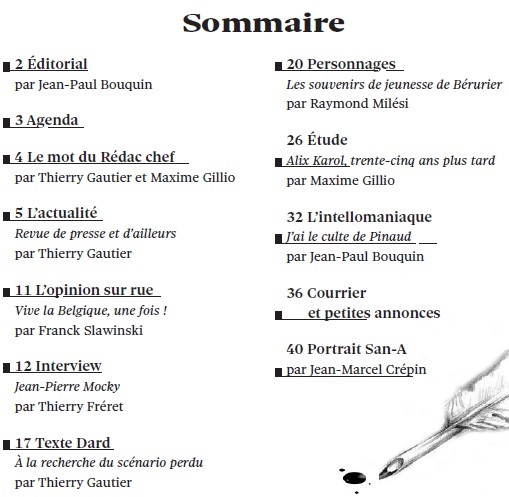 Sommaire

2 Éditorial
par Jean-Paul Bouquin

3 Agenda

4 Le mot du Rédac chef
par Thierry Gautier et Maxime Gillio

5 L'actualité
Revue de presse et d'ailleurs
par Thierry Gautier

11 L'opinion sur rue
Vive la Belgique, une fois !
par Franck Slawinski

12 Interview
Jean-Pierre Mocky
par Thierry Fréret

17 Texte Dard
À la recherche du scénario perdu
par Thierry Gautier

20 Personnages
Les souvenirs de jeunesse de Bérurier
par Raymond Milési

26 Étude
Alix Karol, trente-cinq ans plus tard
par Maxime Gillio

32 L'intellomaniaque
J'ai le culte de Pinaud
par Jean-Paul Bouquin

36 Courrier
et petites annonces

40 Portrait San-A
par Jean-Marcel Crépin